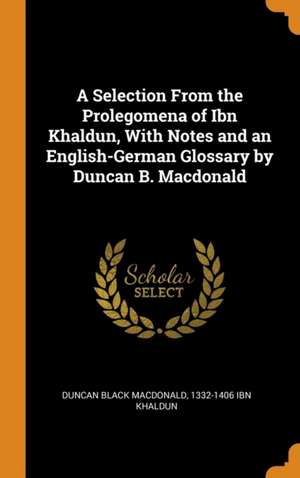 A Selection From the Prolegomena of Ibn Khaldun, With Notes and an English-German Glossary by Duncan B. Macdonald

Scholar SELECT

DUNCAN BLACK MACDONALD, 1332-1406 IBN KHALDUN